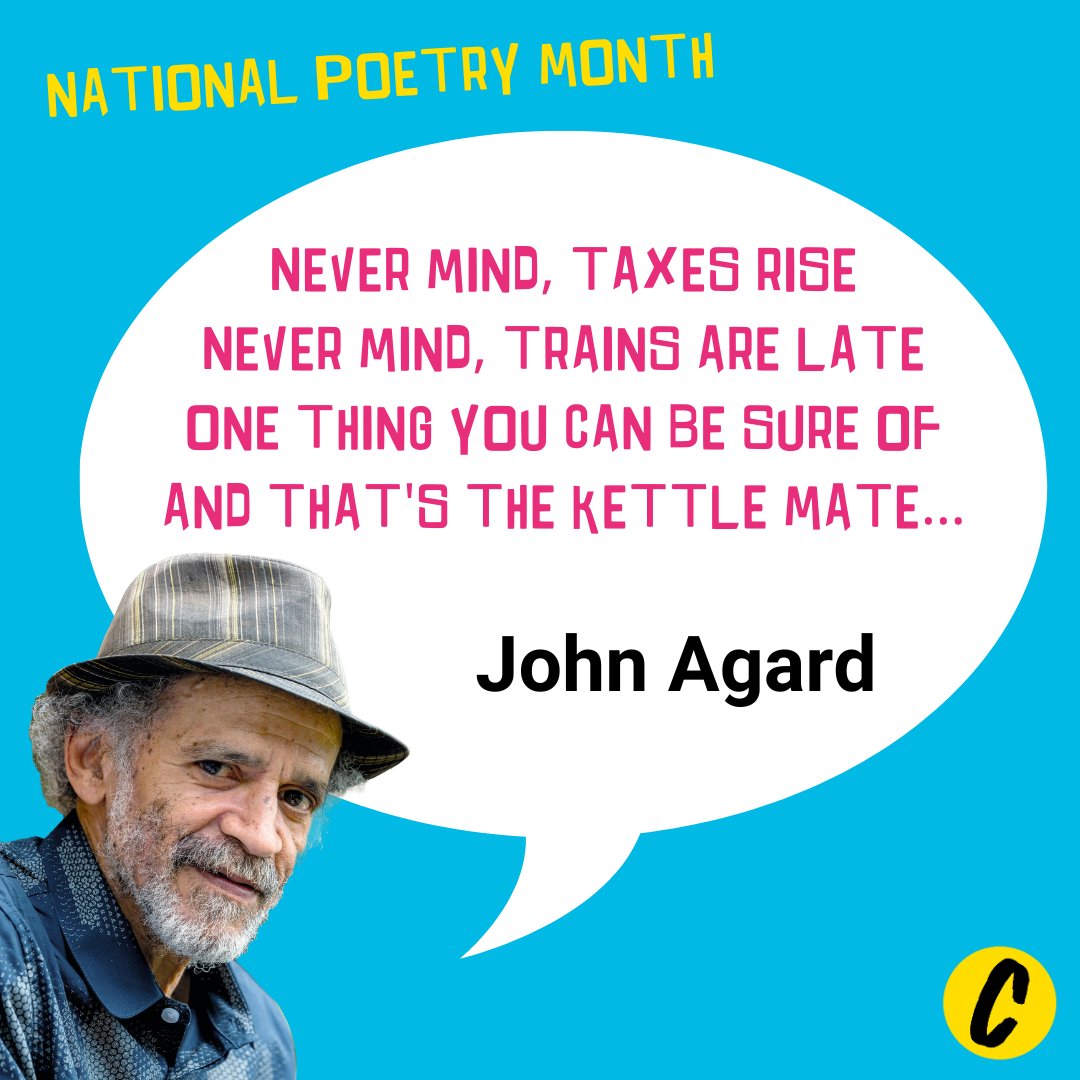 NATIONAL POETRY MONTH

NEVER MIND, TAXES RISE
NEVER MIND, TRAINS ARE LATE
ONE THING YOU CAN BE SURE OF
AND THAT'S THE KETTLE MATE...

John Agard

C